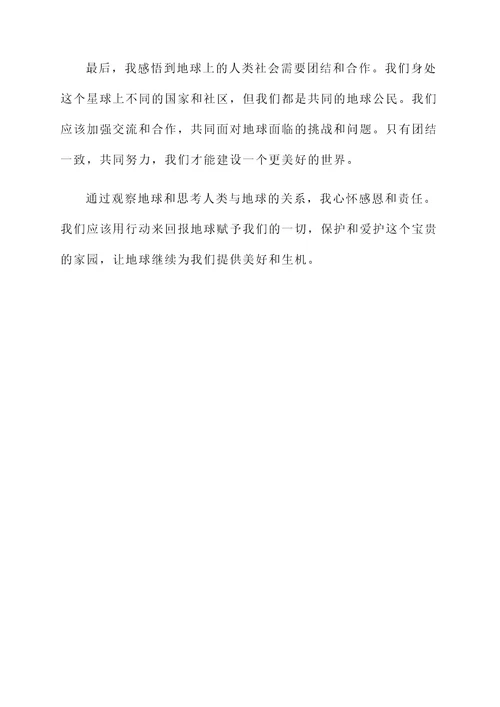 最后，我感悟到地球上的人类社会需要团结和合作。我们身处这个星球上不同的国家和社区，但我们都是共同的地球公民。我们应该加强交流和合作，共同面对地球面临的挑战和问题。只有团结一致，共同努力，我们才能建设一个更美好的世界。

通过观察地球和思考人类与地球的关系，我心怀感恩和责任。我们应该用行动来回报地球赋予我们的一切，保护和爱护这个宝贵的家园，让地球继续为我们提供美好和生机。